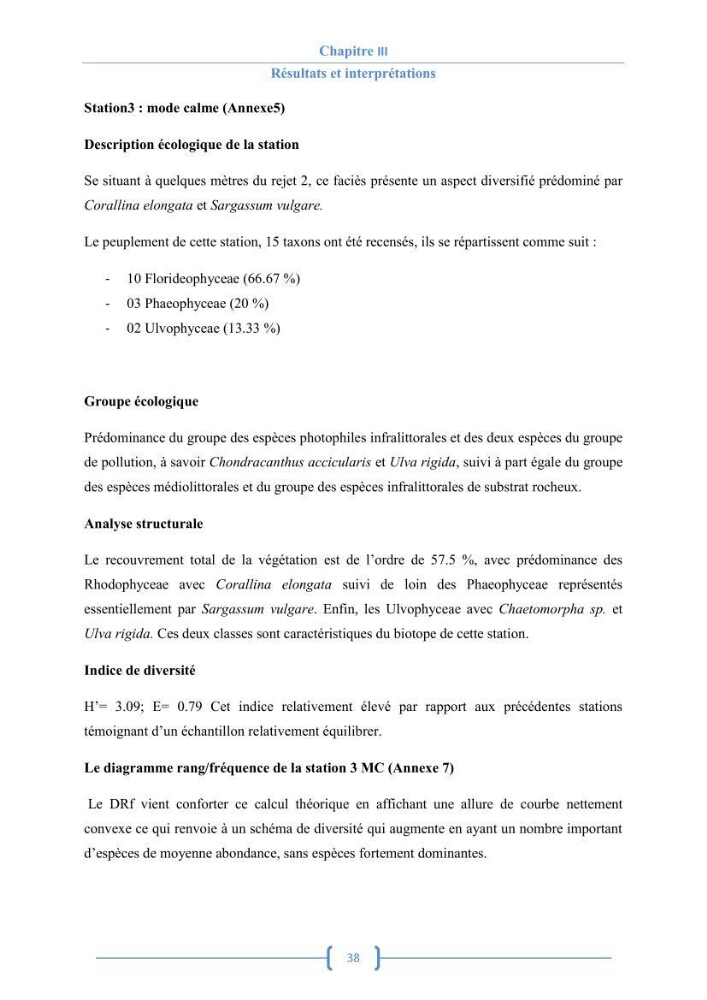 Chapitre III
Résultats et interprétations

Station3 : mode calme (Annexe5)

Description écologique de la station

Se situant à quelques mètres du rejet 2, ce faciès présente un aspect diversifié prédominé par Corallina elongata et Sargassum vulgare.

Le peuplement de cette station, 15 taxons ont été recensés, ils se répartissent comme suit :

- 10 Florideophyceae (66.67 %)
- 03 Phaeophyceae (20 %)
- 02 Ulvophyceae (13.33 %)

Groupe écologique

Prédominance du groupe des espèces photophiles infralittorales et des deux espèces du groupe de pollution, à savoir Chondracanthus accicularis et Ulva rigida, suivi à part égale du groupe des espèces médiolittorales et du groupe des espèces infralittorales de substrat rocheux.

Analyse structurale

Le recouvrement total de la végétation est de l'ordre de 57.5 %, avec prédominance des Rhodophyceae avec Corallina elongata suivi de loin des Phaeophyceae représentés essentiellement par Sargassum vulgare. Enfin, les Ulvophyceae avec Chaetomorpha sp. et Ulva rigida. Ces deux classes sont caractéristiques du biotope de cette station.

Indice de diversité

H'= 3.09; E= 0.79 Cet indice relativement élevé par rapport aux précédentes stations témoignant d'un échantillon relativement équilibrer.

Le diagramme rang/fréquence de la station 3 MC (Annexe 7)

Le DRf vient conforter ce calcul théorique en affichant une allure de courbe nettement convexe ce qui renvoie à un schéma de diversité qui augmente en ayant un nombre important d'espèces de moyenne abondance, sans espèces fortement dominantes.

38